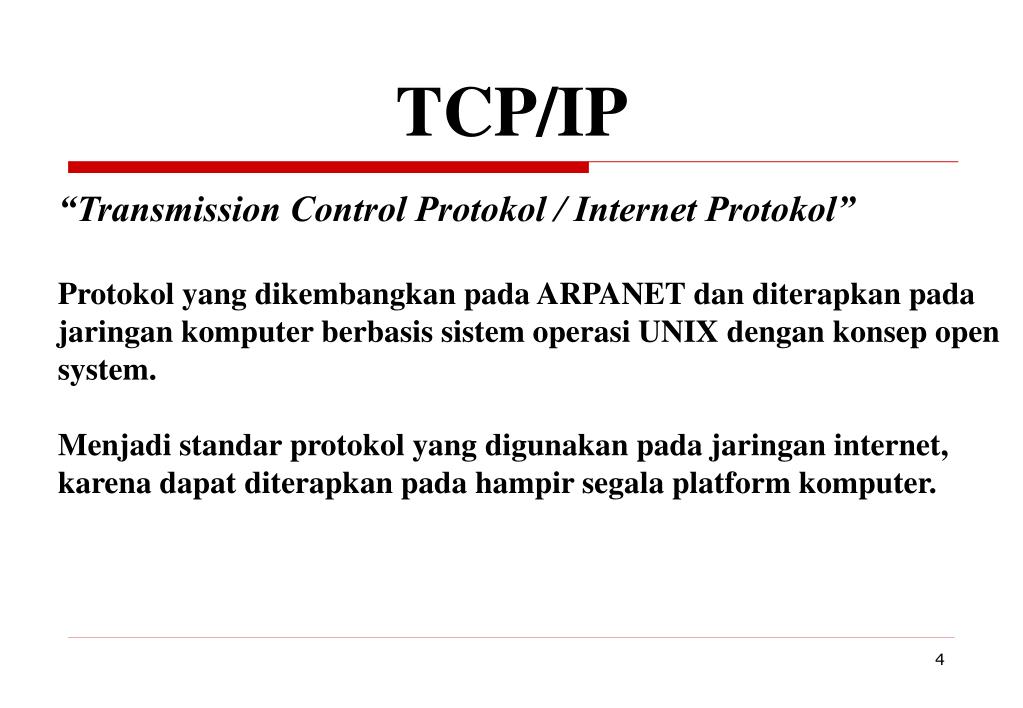 TCP/IP

“Transmission Control Protokol / Internet Protokol”

Protokol yang dikembangkan pada ARPANET dan diterapkan pada jaringan komputer berbasis sistem operasi UNIX dengan konsep open system.

Menjadi standar protokol yang digunakan pada jaringan internet, karena dapat diterapkan pada hampir segala platform komputer.

4